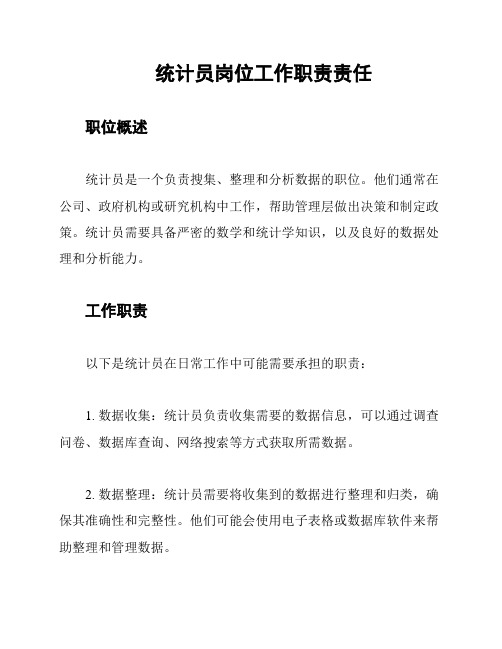 统计员岗位工作职责责任

职位概述

统计员是一个负责搜集、整理和分析数据的职位。他们通常在公司、政府机构或研究机构中工作，帮助管理层做出决策和制定政策。统计员需要具备严密的数学和统计学知识，以及良好的数据处理和分析能力。

工作职责

以下是统计员在日常工作中可能需要承担的职责：

1. 数据收集：统计员负责收集需要的数据信息，可以通过调查问卷、数据库查询、网络搜索等方式获取所需数据。

2. 数据整理：统计员需要将收集到的数据进行整理和归类，确保其准确性和完整性。他们可能会使用电子表格或数据库软件来帮助整理和管理数据。